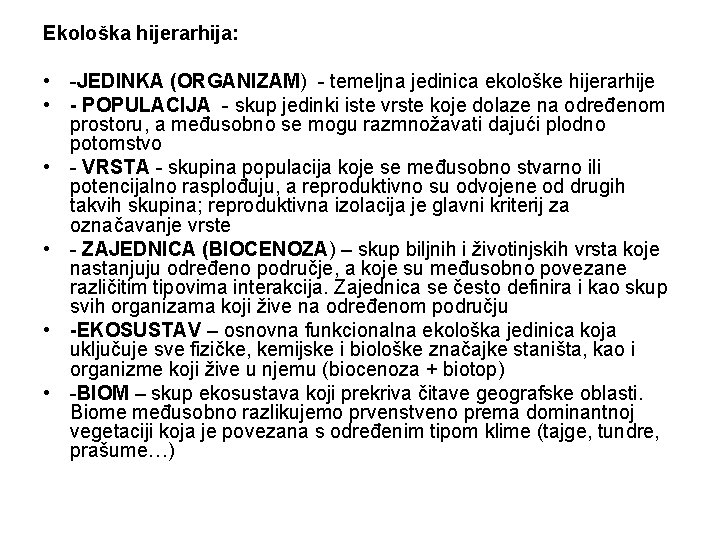 Ekološka hijerarhija:

• -JEDINKA (ORGANIZAM) - temeljna jedinica ekološke hijerarhije
• - POPULACIJA - skup jedinki iste vrste koje dolaze na određenom prostoru, a međusobno se mogu razmnožavati dajući plodno potomstvo
• - VRSTA - skupina populacija koje se međusobno stvarno ili potencijalno rasplođuju, a reproduktivno su odvojene od drugih takvih skupina; reproduktivna izolacija je glavni kriterij za označavanje vrste
• - ZAJEDNICA (BIOCENOZA) – skup biljnih i životinjskih vrsta koje nastanjuju određeno područje, a koje su međusobno povezane različitim tipovima interakcija. Zajednica se često definira i kao skup svih organizama koji žive na određenom području
• -EKOSUSTAV – osnovna funkcionalna ekološka jedinica koja uključuje sve fizičke, kemijske i biološke značajke staništa, kao i organizme koji žive u njemu (biocenoza + biotop)
• -BIOM – skup ekosustava koji prekriva čitave geografske oblasti. Biome međusobno razlikujemo prvenstveno prema dominantnoj vegetaciji koja je povezana s određenim tipom klime (tajge, tundre, prašume…)